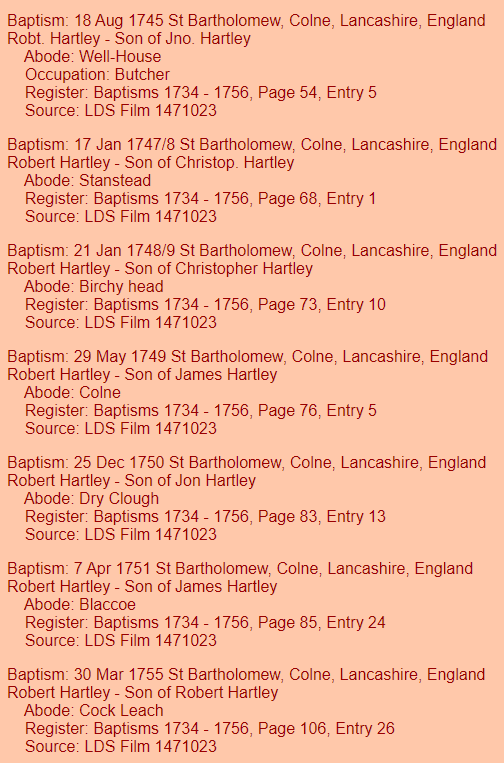 Baptism: 18 Aug 1745 St Bartholomew, Colne, Lancashire, England
Robt. Hartley - Son of Jno. Hartley
Abode: Well-House
Occupation: Butcher
Register: Baptisms 1734 - 1756, Page 54, Entry 5
Source: LDS Film 1471023

Baptism: 17 Jan 1747/8 St Bartholomew, Colne, Lancashire, England
Robert Hartley - Son of Christop. Hartley
Abode: Stanstead
Register: Baptisms 1734 - 1756, Page 68, Entry 1
Source: LDS Film 1471023

Baptism: 21 Jan 1748/9 St Bartholomew, Colne, Lancashire, England
Robert Hartley - Son of Christopher Hartley
Abode: Birchy head
Register: Baptisms 1734 - 1756, Page 73, Entry 10
Source: LDS Film 1471023

Baptism: 29 May 1749 St Bartholomew, Colne, Lancashire, England
Robert Hartley - Son of James Hartley
Abode: Colne
Register: Baptisms 1734 - 1756, Page 76, Entry 5
Source: LDS Film 1471023

Baptism: 25 Dec 1750 St Bartholomew, Colne, Lancashire, England
Robert Hartley - Son of Jon Hartley
Abode: Dry Clough
Register: Baptisms 1734 - 1756, Page 83, Entry 13
Source: LDS Film 1471023

Baptism: 7 Apr 1751 St Bartholomew, Colne, Lancashire, England
Robert Hartley - Son of James Hartley
Abode: Blaccoe
Register: Baptisms 1734 - 1756, Page 85, Entry 24
Source: LDS Film 1471023

Baptism: 30 Mar 1755 St Bartholomew, Colne, Lancashire, England
Robert Hartley - Son of Robert Hartley
Abode: Cock Leach
Register: Baptisms 1734 - 1756, Page 106, Entry 26
Source: LDS Film 1471023